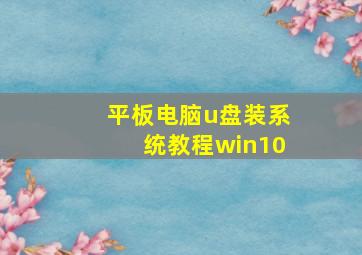 平板电脑u盘装系统教程win10